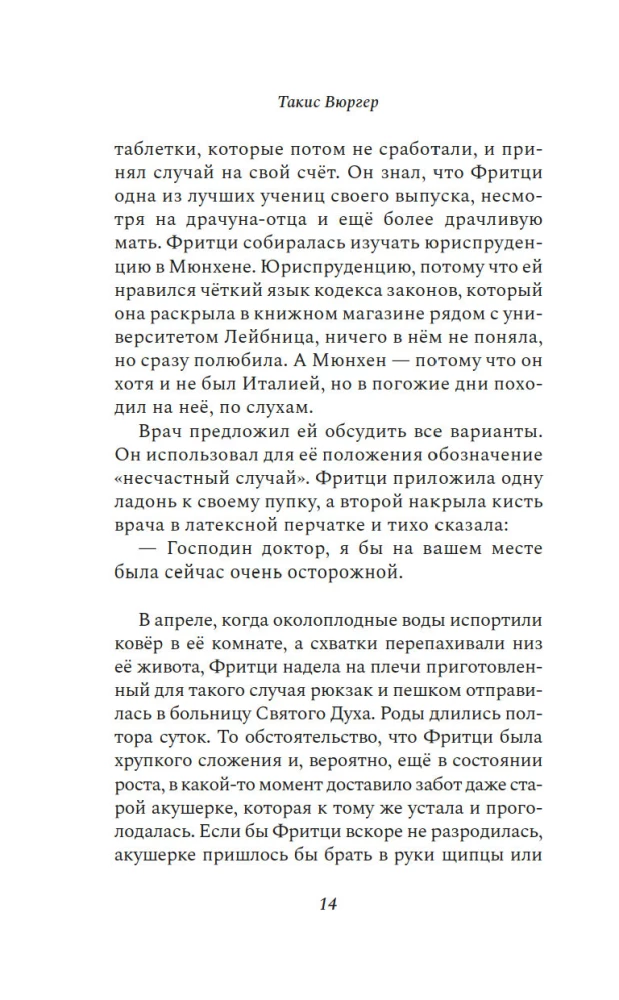 Такис Вюргер

таблетки, которые потом не сработали, и принял случай на свой счёт. Он знал, что Фритци одна из лучших учениц своего выпуска, несмотря на драчуна-отца и ещё более драчливую мать. Фритци собиралась изучать юриспруденцию в Мюнхене. Юриспруденцию, потому что ей нравился чёткий язык кодекса законов, который она раскрыла в книжном магазине рядом с университетом Лейбница, ничего в нём не поняла, но сразу полюбила. А Мюнхен — потому что он хотя и не был Италией, но в погожие дни походил на неё, по слухам.

Врач предложил ей обсудить все варианты. Он использовал для её положения обозначение «несчастный случай». Фритци приложила одну ладонь к своему пупку, а второй накрыла кисть врача в латексной перчатке и тихо сказала:

— Господин доктор, я бы на вашем месте была сейчас очень осторожной.

В апреле, когда околоплодные воды испортили ковёр в её комнате, а схватки перепахивали низ её живота, Фритци надела на плечи приготовленный для такого случая рюкзак и пешком отправилась в больницу Святого Духа. Роды длились полтора суток. То обстоятельство, что Фритци была хрупкого сложения и, вероятно, ещё в состоянии роста, в какой-то момент доставило забот даже старой акушерке, которая к тому же устала и проголодалась. Если бы Фритци вскоре не разродилась, акушерке пришлось бы брать в руки щипцы или

14